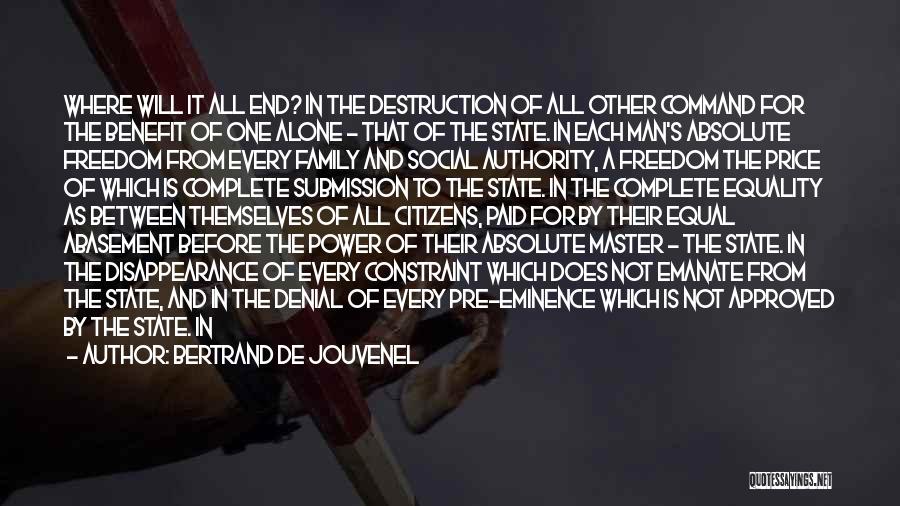 WHERE WILL IT ALL END? IN THE DESTRUCTION OF ALL OTHER COMMAND FOR THE BENEFIT OF ONE ALONE - THAT OF THE STATE. IN EACH MAN'S ABSOLUTE FREEDOM FROM EVERY FAMILY AND SOCIAL AUTHORITY, A FREEDOM THE PRICE OF WHICH IS COMPLETE SUBMISSION TO THE STATE. IN THE COMPLETE EQUALITY AS BETWEEN THEMSELVES OF ALL CITIZENS, PAID FOR BY THEIR EQUAL ABASEMENT BEFORE THE POWER OF THEIR ABSOLUTE MASTER - THE STATE. IN THE DISAPPEARANCE OF EVERY CONSTRAINT WHICH DOES NOT EMANATE FROM THE STATE, AND IN THE DENIAL OF EVERY PRE-EMINENCE WHICH IS NOT APPROVED BY THE STATE. IN

- AUTHOR: BERTRAND DE JOUVENEL

QUOTESSAYINGS.NET